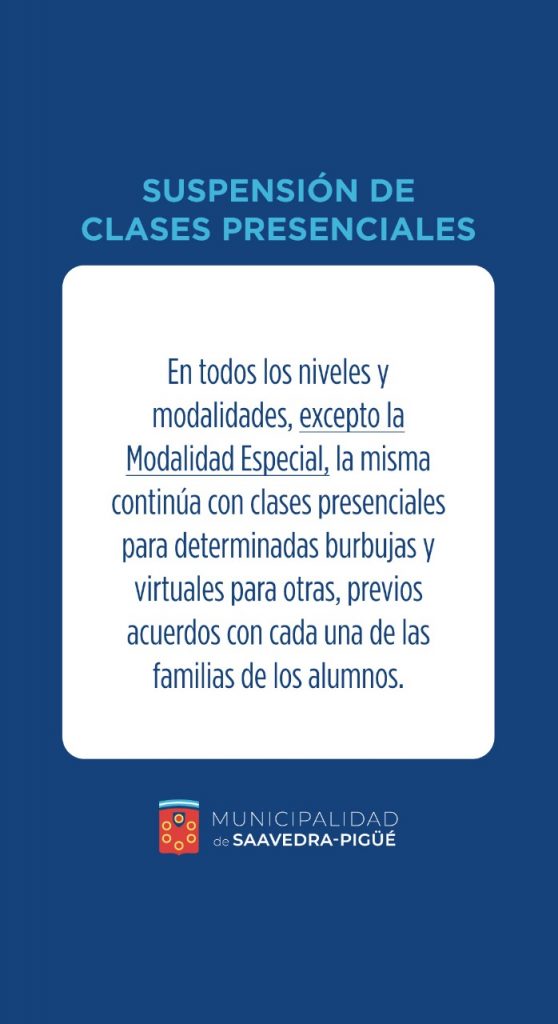 SUSPENSIÓN DE CLASES PRESENCIALES

En todos los niveles y modalidades, excepto la Modalidad Especial, la misma continúa con clases presenciales para determinadas burbujas y virtuales para otras, previos acuerdos con cada una de las familias de los alumnos.

MUNICIPALIDAD de SAAVEDRA-PIGÜÉ